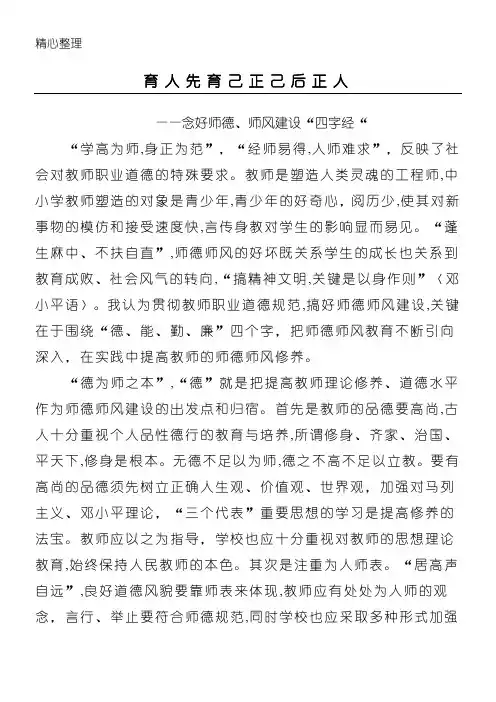 精心整理

育人先育己正己后正人

——念好师德、师风建设“四字经“

“学高为师,身正为范”，“经师易得,人师难求”，反映了社会对教师职业道德的特殊要求。教师是塑造人类灵魂的工程师,中小学教师塑造的对象是青少年,青少年的好奇心，阅历少,使其对新事物的模仿和接受速度快,言传身教对学生的影响显而易见。“蓬生麻中、不扶自直”,师德师风的好坏既关系学生的成长也关系到教育成败、社会风气的转向,“搞精神文明,关键是以身作则”（邓小平语）。我认为贯彻教师职业道德规范,搞好师德师风建设,关键在于围绕“德、能、勤、廉”四个字，把师德师风教育不断引向深入，在实践中提高教师的师德师风修养。

“德为师之本”,“德”就是把提高教师理论修养、道德水平作为师德师风建设的出发点和归宿。首先是教师的品德要高尚,古人十分重视个人品性德行的教育与培养,所谓修身、齐家、治国、平天下,修身是根本。无德不足以为师,德之不高不足以立教。要有高尚的品德须先树立正确人生观、价值观、世界观，加强对马列主义、邓小平理论，“三个代表”重要思想的学习是提高修养的法宝。教师应以之为指导，学校也应十分重视对教师的思想理论教育,始终保持人民教师的本色。其次是注重为人师表。“居高声自远”,良好道德风貌要靠师表来体现,教师应有处处为人师的观念，言行、举止要符合师德规范,同时学校也应采取多种形式加强